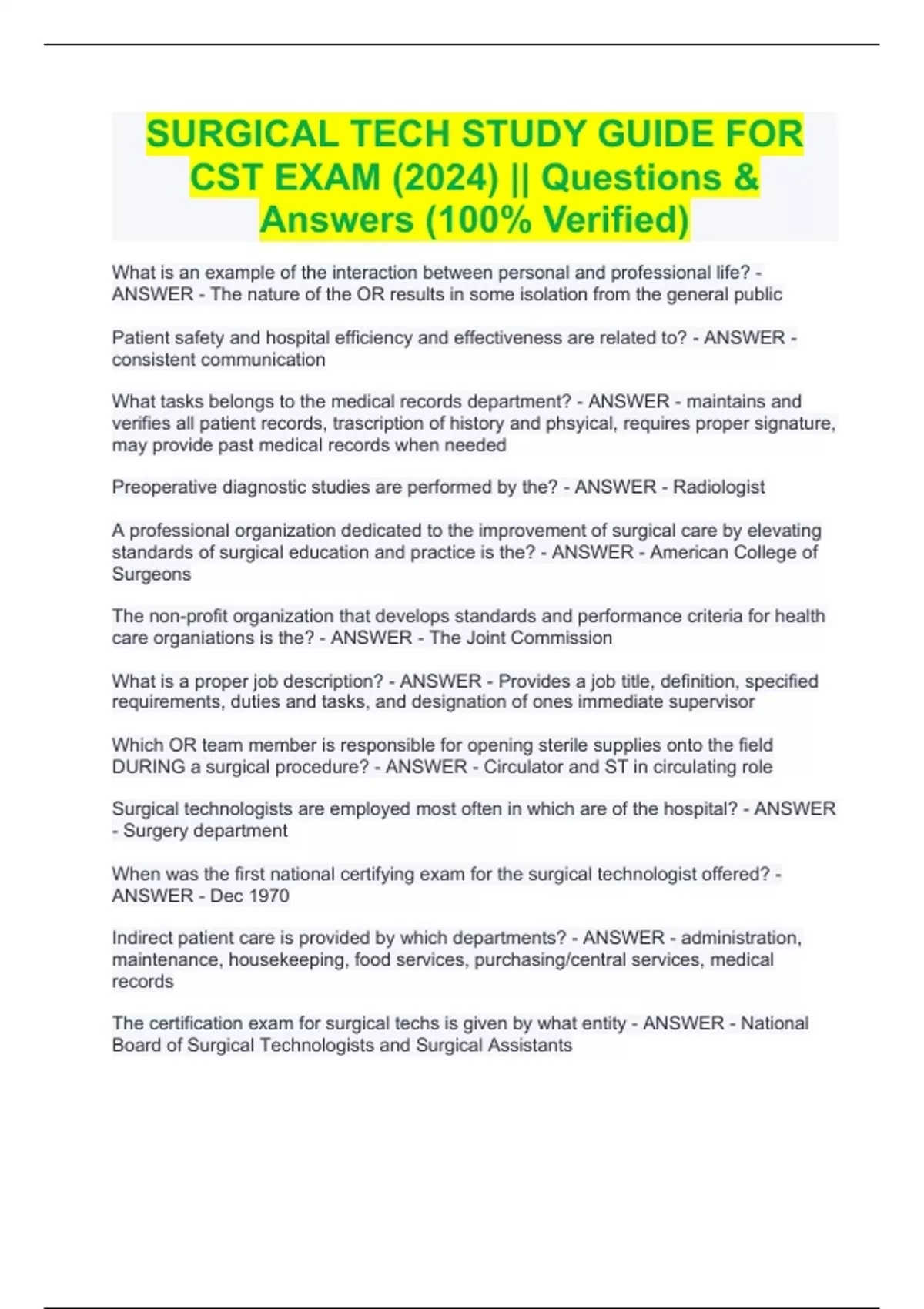 SURGICAL TECH STUDY GUIDE FOR CST EXAM (2024) || Questions & Answers (100% Verified)

What is an example of the interaction between personal and professional life? - ANSWER - The nature of the OR results in some isolation from the general public

Patient safety and hospital efficiency and effectiveness are related to? - ANSWER - consistent communication

What tasks belongs to the medical records department? - ANSWER - maintains and verifies all patient records, trascription of history and phsyical, requires proper signature, may provide past medical records when needed

Preoperative diagnostic studies are performed by the? - ANSWER - Radiologist

A professional organization dedicated to the improvement of surgical care by elevating standards of surgical education and practice is the? - ANSWER - American College of Surgeons

The non-profit organization that develops standards and performance criteria for health care organiations is the? - ANSWER - The Joint Commission

What is a proper job description? - ANSWER - Provides a job title, definition, specified requirements, duties and tasks, and designation of ones immediate supervisor

Which OR team member is responsible for opening sterile supplies onto the field DURING a surgical procedure? - ANSWER - Circulator and ST in circulating role

Surgical technologists are employed most often in which are of the hospital? - ANSWER - Surgery department

When was the first national certifying exam for the surgical technologist offered? - ANSWER - Dec 1970

Indirect patient care is provided by which departments? - ANSWER - administration, maintenance, housekeeping, food services, purchasing/central services, medical records

The certification exam for surgical techs is given by what entity - ANSWER - National Board of Surgical Technologists and Surgical Assistants